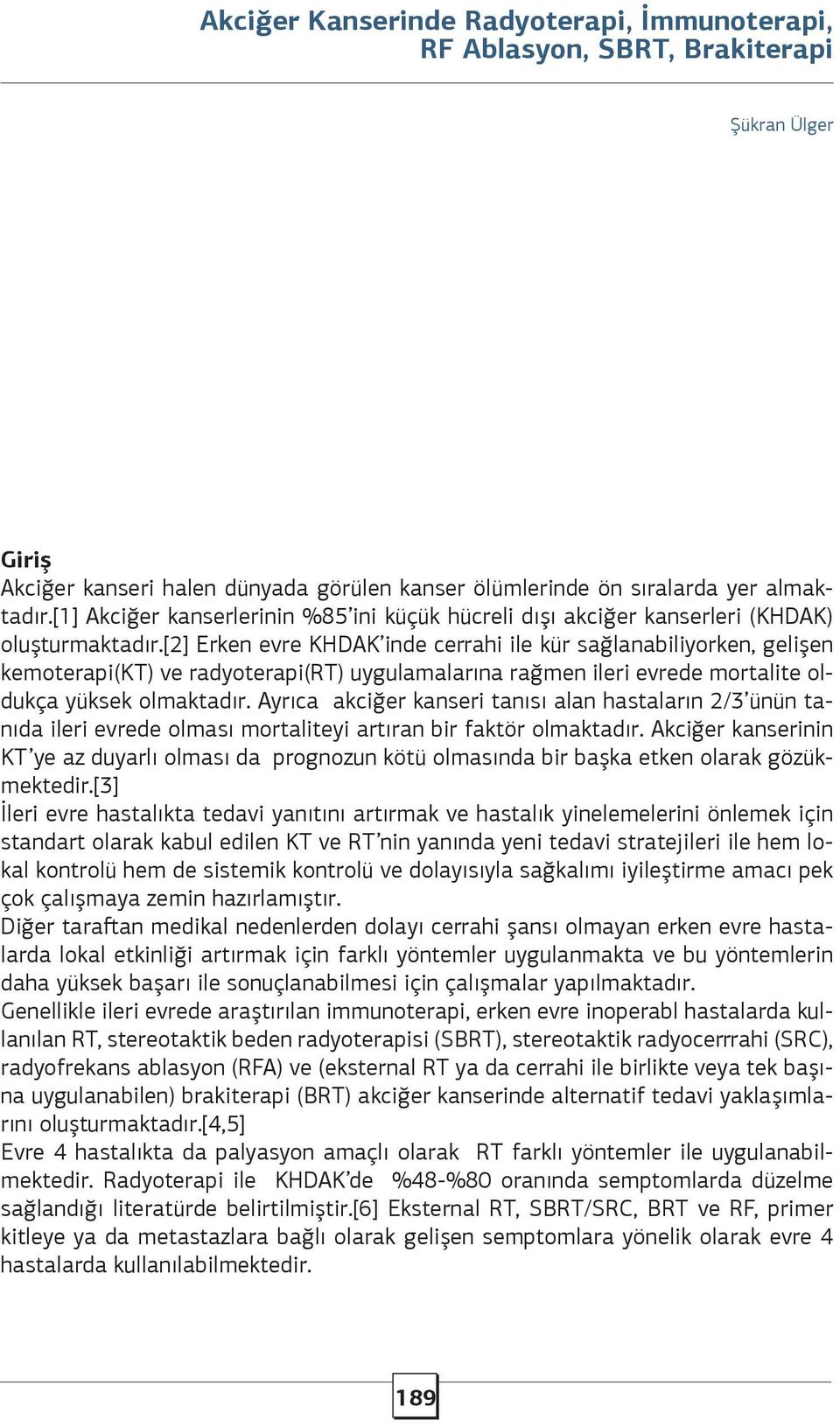 Akciğer Kanserinde Radyoterapi, İmmunoterapi, RF Ablasyon, SBRT, Brakiterapi

Şükran Ülger

Giriş

Akciğer kanseri halen dünyada görülen kanser ölümlerinde ön sıralarda yer almaktadır.[1] Akciğer kanserlerinin %85'ini küçük hücreli dışı akciğer kanserleri (KHDAK) oluşturmaktadır.[2] Erken evre KHDAK'inde cerrahi ile kür sağlanabiliyorken, gelişen kemoterapi(KT) ve radyoterapi(RT) uygulamalarına rağmen ileri evrede mortalite oldukça yüksek olmaktadır. Ayrıca akciğer kanseri tanısı alan hastaların 2/3'ünün tanıda ileri evrede olması mortaliteyi artıran bir faktör olmaktadır. Akciğer kanserinin KT'ye az duyarlı olması da prognozun kötü olmasında bir başka etken olarak gözükmektedir.[3]

İleri evre hastalıkta tedavi yanıtını artırmak ve hastalık yinelemelerini önlemek için standart olarak kabul edilen KT ve RT'nin yanında yeni tedavi stratejileri ile hem lokal kontrolü hem de sistemik kontrolü ve dolayısıyla sağkalımı iyileştirme amacı pek çok çalışmaya zemin hazırlamıştır.

Diğer taraftan medikal nedenlerden dolayı cerrahi şansı olmayan erken evre hastalarda lokal etkinliği artırmak için farklı yöntemler uygulanmakta ve bu yöntemlerin daha yüksek başarı ile sonuçlanabilmesi için çalışmalar yapılmaktadır.

Genellikle ileri evrede araştırılan immunoterapi, erken evre inoperabl hastalarda kullanılan RT, stereotaktik beden radyoterapisi (SBRT), stereotaktik radyocerrrahi (SRC), radyofrekans ablasyon (RFA) ve (eksternal RT ya da cerrahi ile birlikte veya tek başına uygulanabilen) brakiterapi (BRT) akciğer kanserinde alternatif tedavi yaklaşımlarını oluşturmaktadır.[4,5]

Evre 4 hastalıkta da palyasyon amaçlı olarak RT farklı yöntemler ile uygulanabilmektedir. Radyoterapi ile KHDAK'de %48-%80 oranında semptomlarda düzelme sağlandığı literatürde belirtilmiştir.[6] Eksternal RT, SBRT/SRC, BRT ve RF, primer kitleye ya da metastazlara bağlı olarak gelişen semptomlara yönelik olarak evre 4 hastalarda kullanılabilmektedir.

189